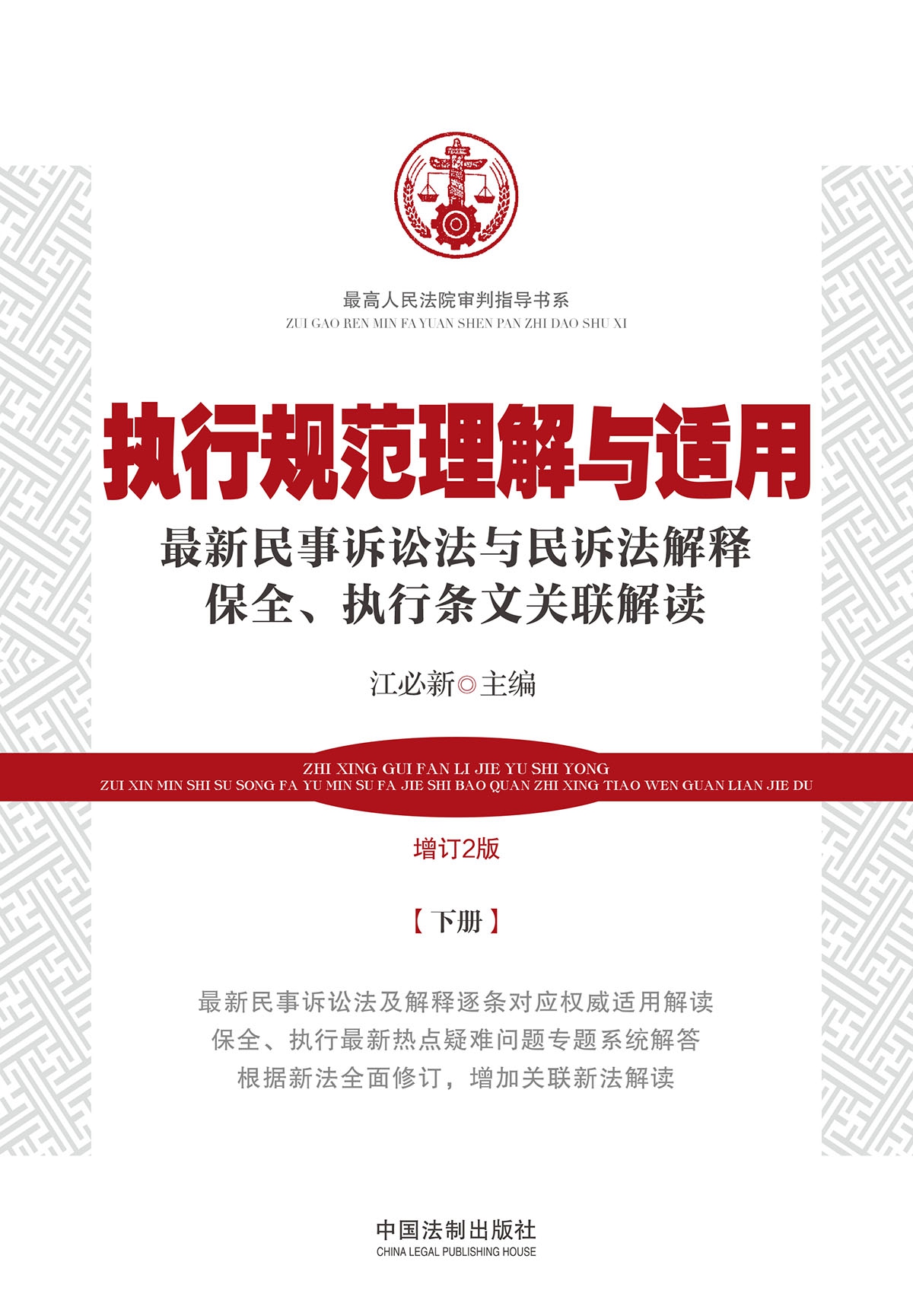 最高人民法院审判指导书系
ZUI GAO REN MIN FA YUAN SHEN PAN ZHI DAO SHU XI

执行规范理解与适用

最新民事诉讼法与民诉法解释
保全、执行条文关联解读

江必新◎主编

ZHI XING GUI FAN LI JIE YU SHI YONG
ZUI XIN MIN SHI SU SONG FA YU MIN SU FA JIE SHI BAO QUAN ZHI XING TIAO WEN GUAN LIAN JIE DU

增订2版

【下册】

最新民事诉讼法及解释逐条对应权威适用解读
保全、执行最新热点疑难问题专题系统解答
根据新法全面修订，增加关联新法解读

中国法制出版社
CHINA LEGAL PUBLISHING HOUSE